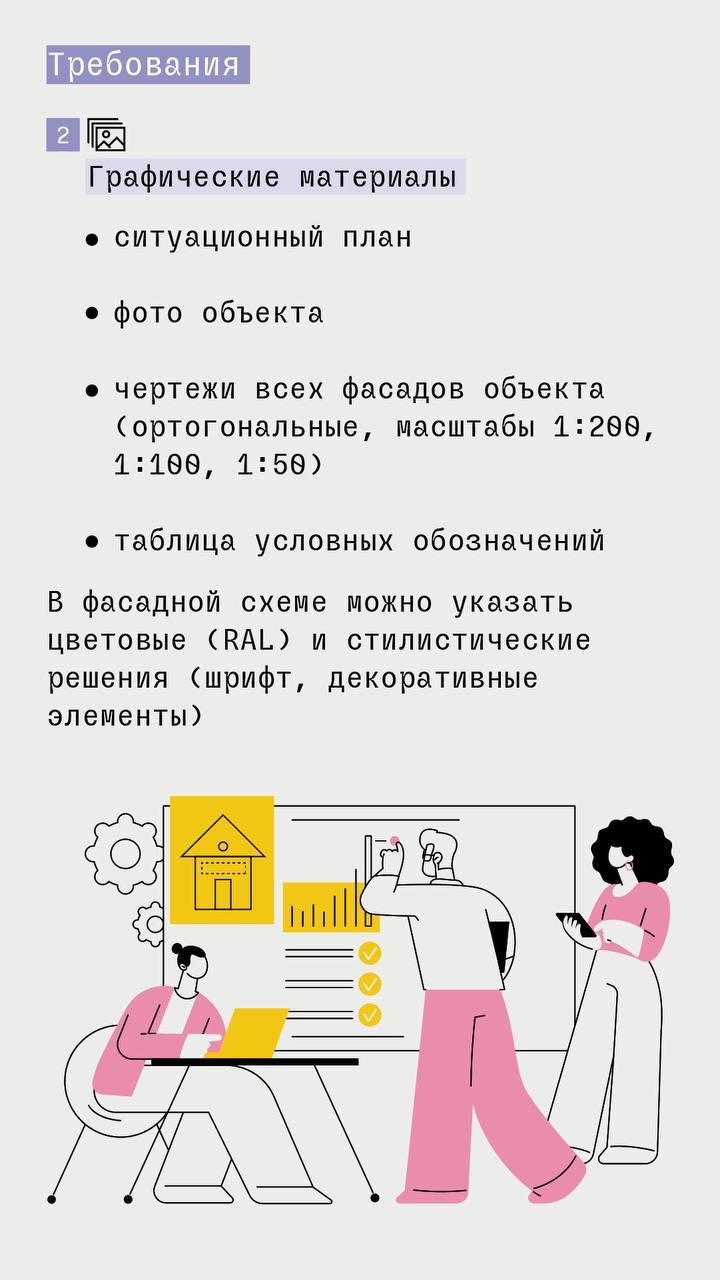 Требования

2

Графические материалы

• ситуационный план

• фото объекта

• чертежи всех фасадов объекта (ортогональные, масштабы 1:200, 1:100, 1:50)

• таблица условных обозначений

В фасадной схеме можно указать цветовые (RAL) и стилистические решения (шрифт, декоративные элементы)